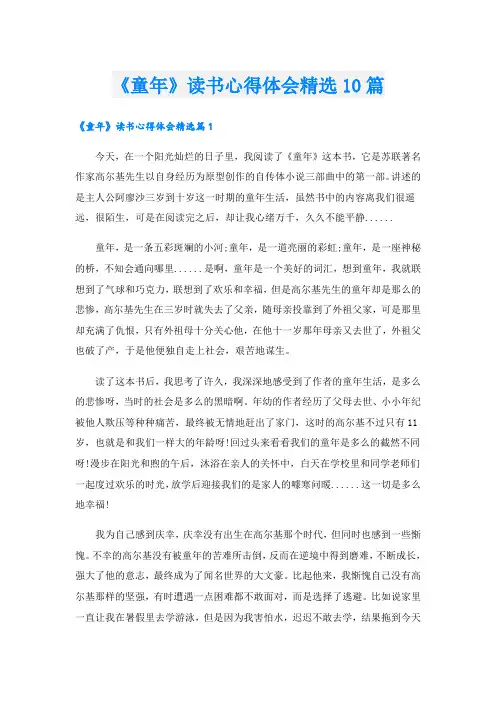 《童年》读书心得体会精选10篇

《童年》读书心得体会精选篇1

今天，在一个阳光灿烂的日子里，我阅读了《童年》这本书，它是苏联著名作家高尔基先生以自身经历为原型创作的自传体小说三部曲中的第一部。讲述的是主人公阿廖沙三岁到十岁这一时期的童年生活，虽然书中的内容离我们很遥远，很陌生，可是在阅读完之后，却让我心绪万千，久久不能平静......

童年，是一条五彩斑斓的小河;童年，是一道亮丽的彩虹;童年，是一座神秘的桥，不知会通向哪里......是啊，童年是一个美好的词汇，想到童年，我就联想到了气球和巧克力，联想到了欢乐和幸福，但是高尔基先生的童年却是那么的悲惨，高尔基先生在三岁时就失去了父亲，随母亲投靠到了外祖父家，可是那里却充满了仇恨，只有外祖母十分关心他，在他十一岁那年母亲又去世了，外祖父也破了产，于是他便独自走上社会，艰苦地谋生。

读了这本书后，我思考了许久，我深深地感受到了作者的童年生活，是多么的悲惨呀，当时的社会是多么的黑暗啊。年幼的作者经历了父母去世、小小年纪被他人欺压等种种痛苦，最终被无情地赶出了家门，这时的高尔基不过只有11岁，也就是和我们一样大的年龄呀!回过头来看看我们的童年是多么的截然不同呀!漫步在阳光和煦的午后，沐浴在亲人的关怀中，白天在学校里和同学老师们一起度过欢乐的时光，放学后迎接我们的是家人的嘘寒问暖......这一切是多么地幸福!

我为自己感到庆幸，庆幸没有出生在高尔基那个时代，但同时也感到一些惭愧。不幸的高尔基没有被童年的苦难所击倒，反而在逆境中得到磨难，不断成长，强大了他的意志，最终成为了闻名世界的大文豪。比起他来，我惭愧自己没有高尔基那样的坚强，有时遭遇一点困难都不敢面对，而是选择了逃避。比如说家里一直让我在暑假里去学游泳，但是因为我害怕水，迟迟不敢去学，结果拖到今天